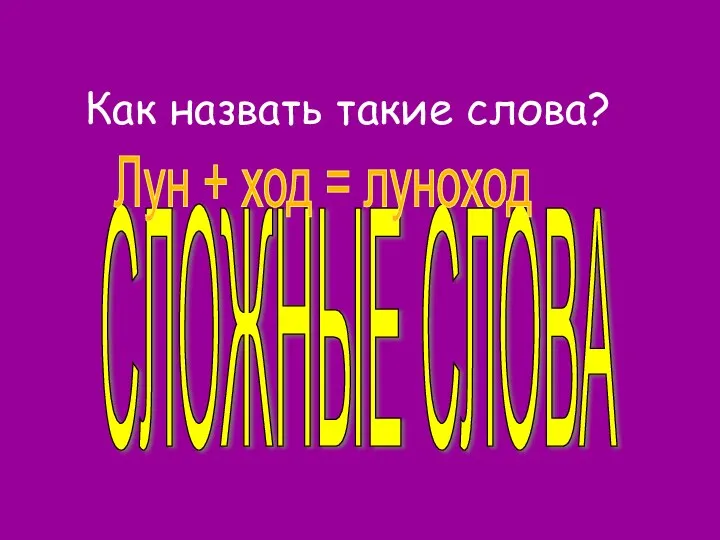 Как назвать такие слова?

Лун + ход = луноход

СЛОЖНЫЕ СЛОВА